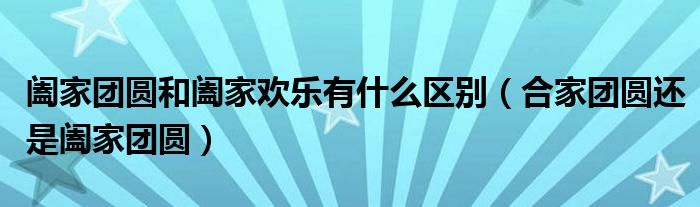 阖家团圆和阖家欢乐有什么区别（合家团圆还是阖家团圆）